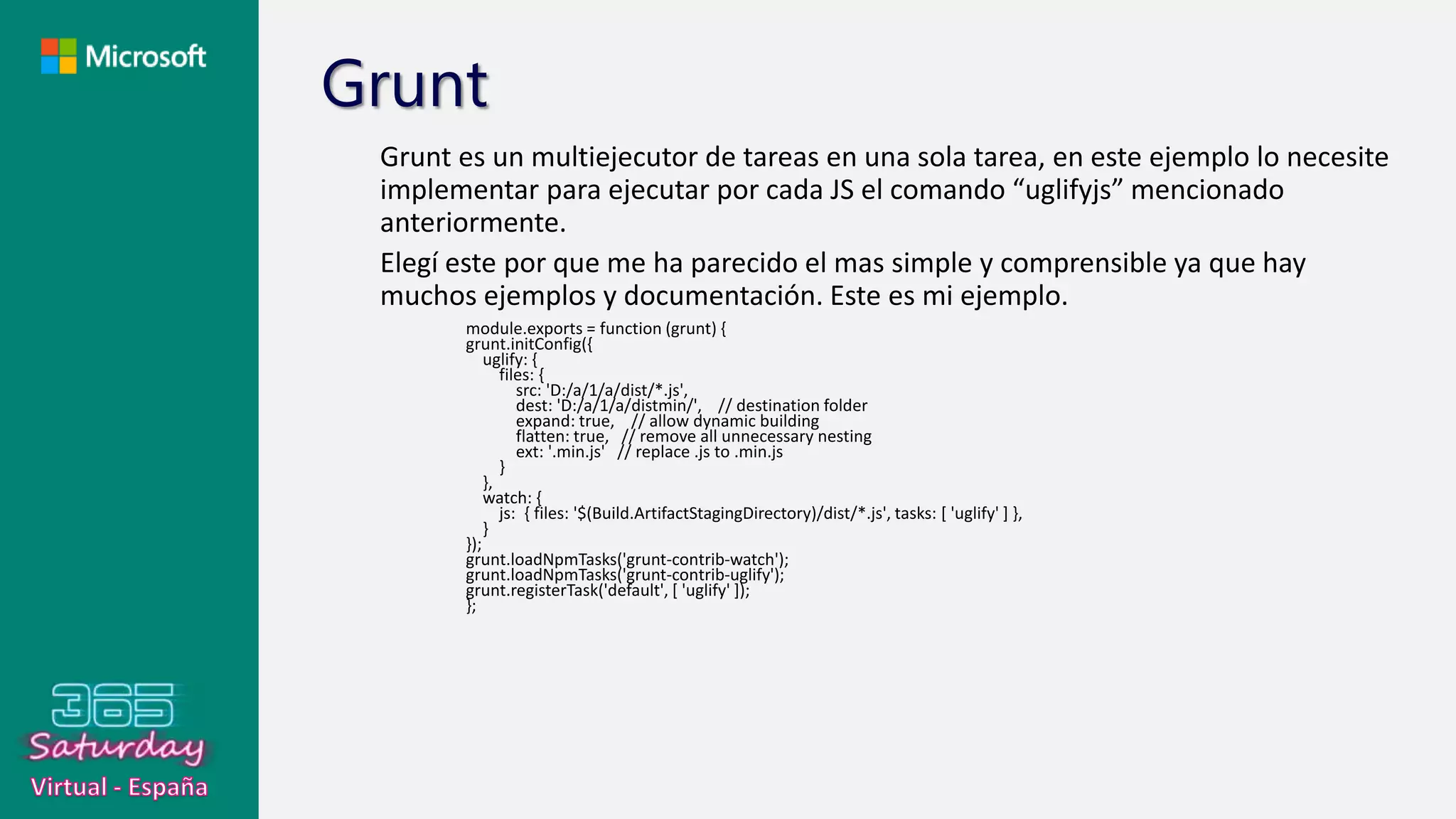 Microsoft

Grunt

Grunt es un multiejecutor de tareas en una sola tarea, en este ejemplo lo necesite implementar para ejecutar por cada JS el comando "uglifyjs" mencionado anteriormente.

Elegí este por que me ha parecido el mas simple y comprensible ya que hay muchos ejemplos y documentación. Este es mi ejemplo.

module.exports = function (grunt) {
grunt.initConfig({
    uglify: {
        files: {
            src: 'D:/a/1/a/dist/*.js',
            dest: 'D:/a/1/a/distmin/',    // destination folder
            expand: true,    // allow dynamic building
            flatten: true,   // remove all unnecessary nesting
            ext: '.min.js'   // replace .js to .min.js
        }
    },
    watch: {
        js:  { files: '$(Build.ArtifactStagingDirectory)/dist/*.js', tasks: [ 'uglify' ] },
    }
});
grunt.loadNpmTasks('grunt-contrib-watch');
grunt.loadNpmTasks('grunt-contrib-uglify');
grunt.registerTask('default', [ 'uglify' ]);
};

365
Saturday
Virtual - España